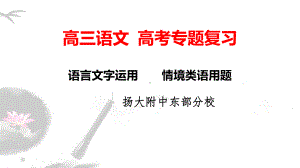 高三语文 高考专题复习

语言文字运用 情境类语用题

扬大附中东部分校